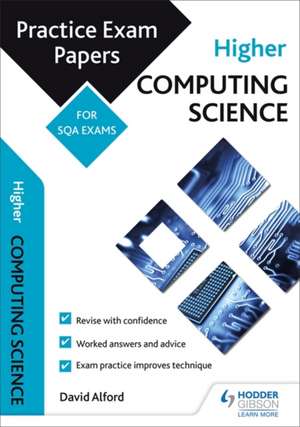 Practice Exam Papers

Higher

COMPUTING SCIENCE

FOR SQA EXAMS

Higher COMPUTING SCIENCE

Revise with confidence

Worked answers and advice

Exam practice improves technique

David Alford

HODDER GIBSON
LEARN MORE